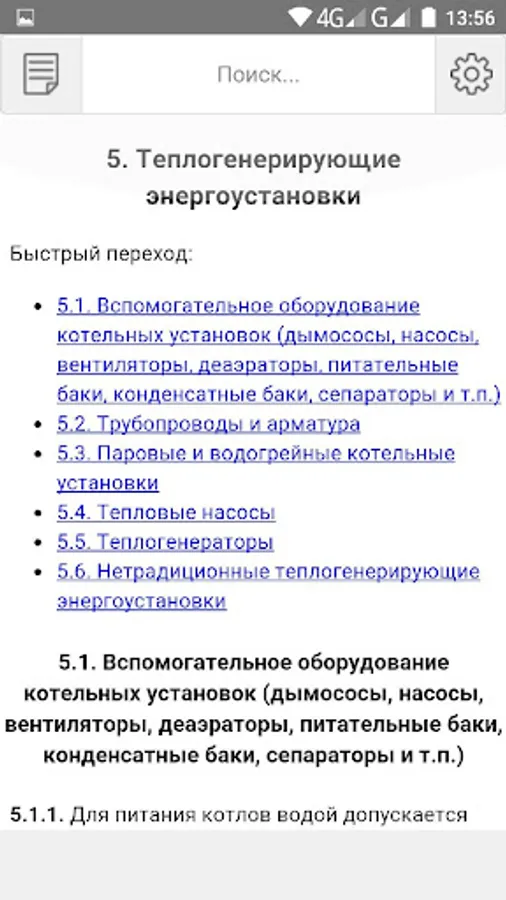 4G G 13:56

Поиск...

5. Теплогенерирующие энергоустановки

Быстрый переход:

- 5.1. Вспомогательное оборудование котельных установок (дымососы, насосы, вентиляторы, деаэраторы, питательные баки, конденсатные баки, сепараторы и т.п.)
- 5.2. Трубопроводы и арматура
- 5.3. Паровые и водогрейные котельные установки
- 5.4. Тепловые насосы
- 5.5. Теплогенераторы
- 5.6. Нетрадиционные теплогенерирующие энергоустановки

5.1. Вспомогательное оборудование котельных установок (дымососы, насосы, вентиляторы, деаэраторы, питательные баки, конденсатные баки, сепараторы и т.п.)

5.1.1. Для питания котлов водой допускается